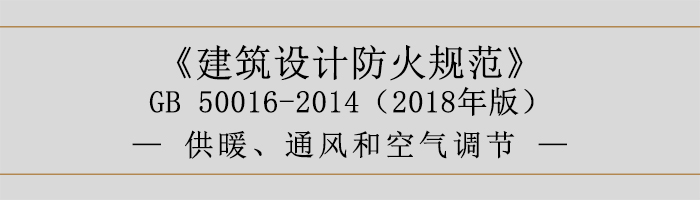 《建筑设计防火规范》
GB 50016-2014（2018年版）
— 供暖、通风和空气调节 —